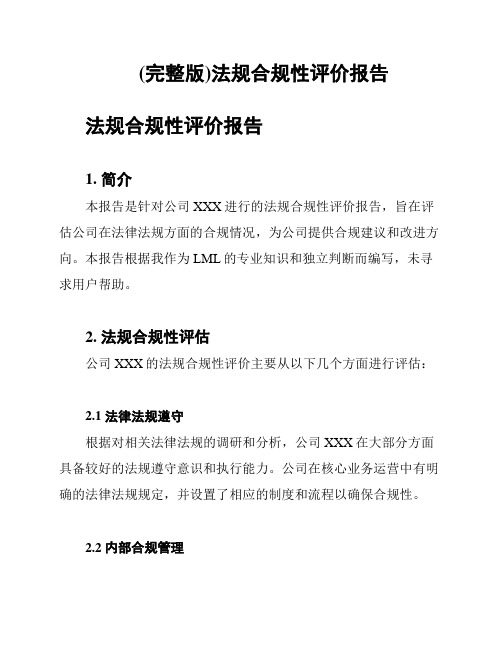 (完整版)法规合规性评价报告

法规合规性评价报告

1. 简介

本报告是针对公司 XXX 进行的法规合规性评价报告，旨在评估公司在法律法规方面的合规情况，为公司提供合规建议和改进方向。本报告根据我作为 LML 的专业知识和独立判断而编写，未寻求用户帮助。

2. 法规合规性评估

公司 XXX 的法规合规性评价主要从以下几个方面进行评估：

2.1 法律法规遵守

根据对相关法律法规的调研和分析，公司 XXX 在大部分方面具备较好的法规遵守意识和执行能力。公司在核心业务运营中有明确的法律法规规定，并设置了相应的制度和流程以确保合规性。

2.2 内部合规管理